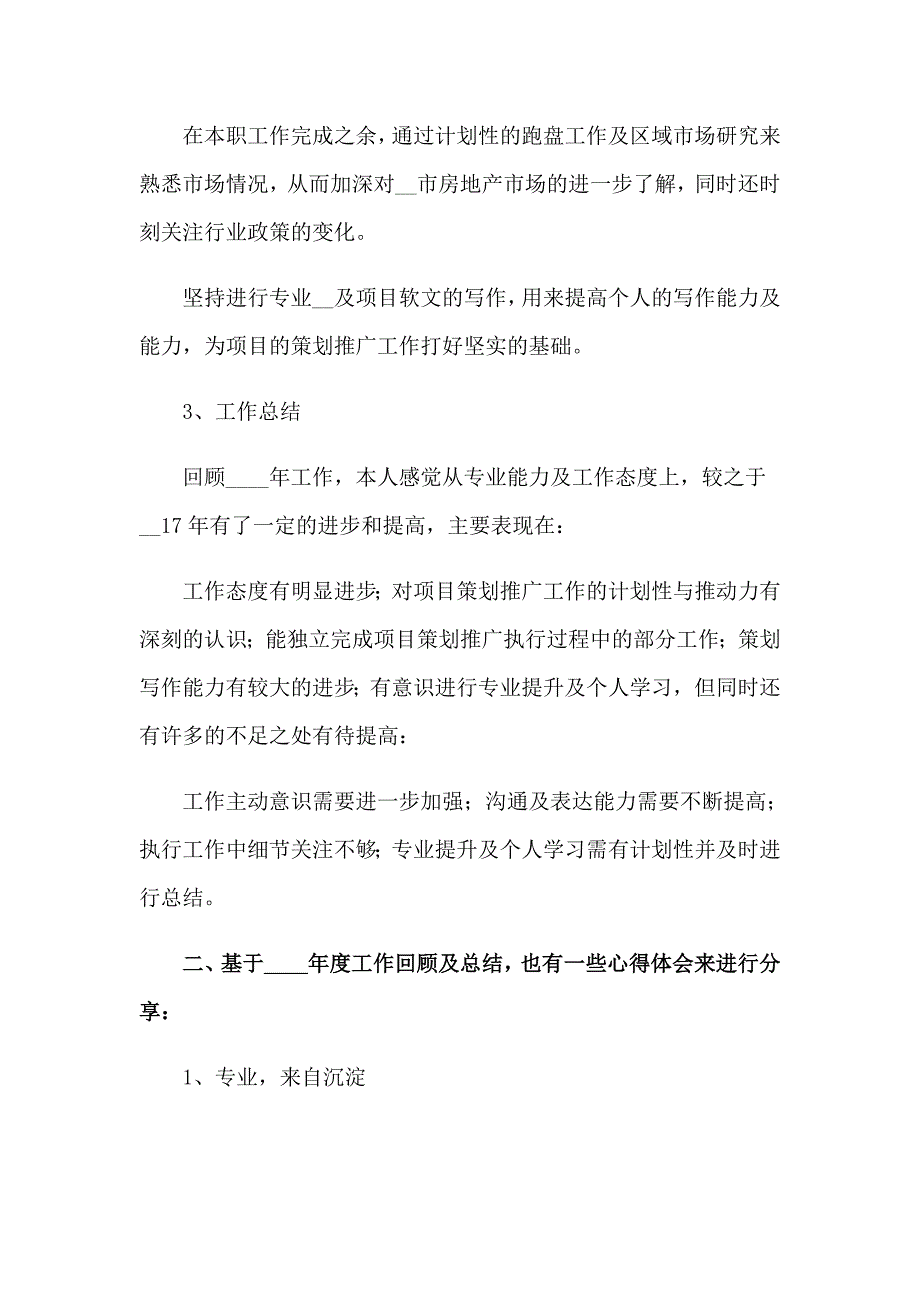 在本职工作完成之余，通过计划性的跑盘工作及区域市场研究来熟悉市场情况，从而加深对__市房地产市场的进一步了解，同时还时刻关注行业政策的变化。

坚持进行专业__及项目软文的写作，用来提高个人的写作能力及能力，为项目的策划推广工作打好坚实的基础。

3、工作总结

回顾____年工作，本人感觉从专业能力及工作态度上，较之于__17年有了一定的进步和提高，主要表现在：

工作态度有明显进步；对项目策划推广工作的计划性与推动力有深刻的认识；能独立完成项目策划推广执行过程中的部分工作；策划写作能力有较大的进步；有意识进行专业提升及个人学习，但同时还有许多的不足之处有待提高：

工作主动意识需要进一步加强；沟通及表达能力需要不断提高；执行工作中细节关注不够；专业提升及个人学习需有计划性并及时进行总结。

二、基于____年度工作回顾及总结，也有一些心得体会来进行分享：

1、专业，来自沉淀